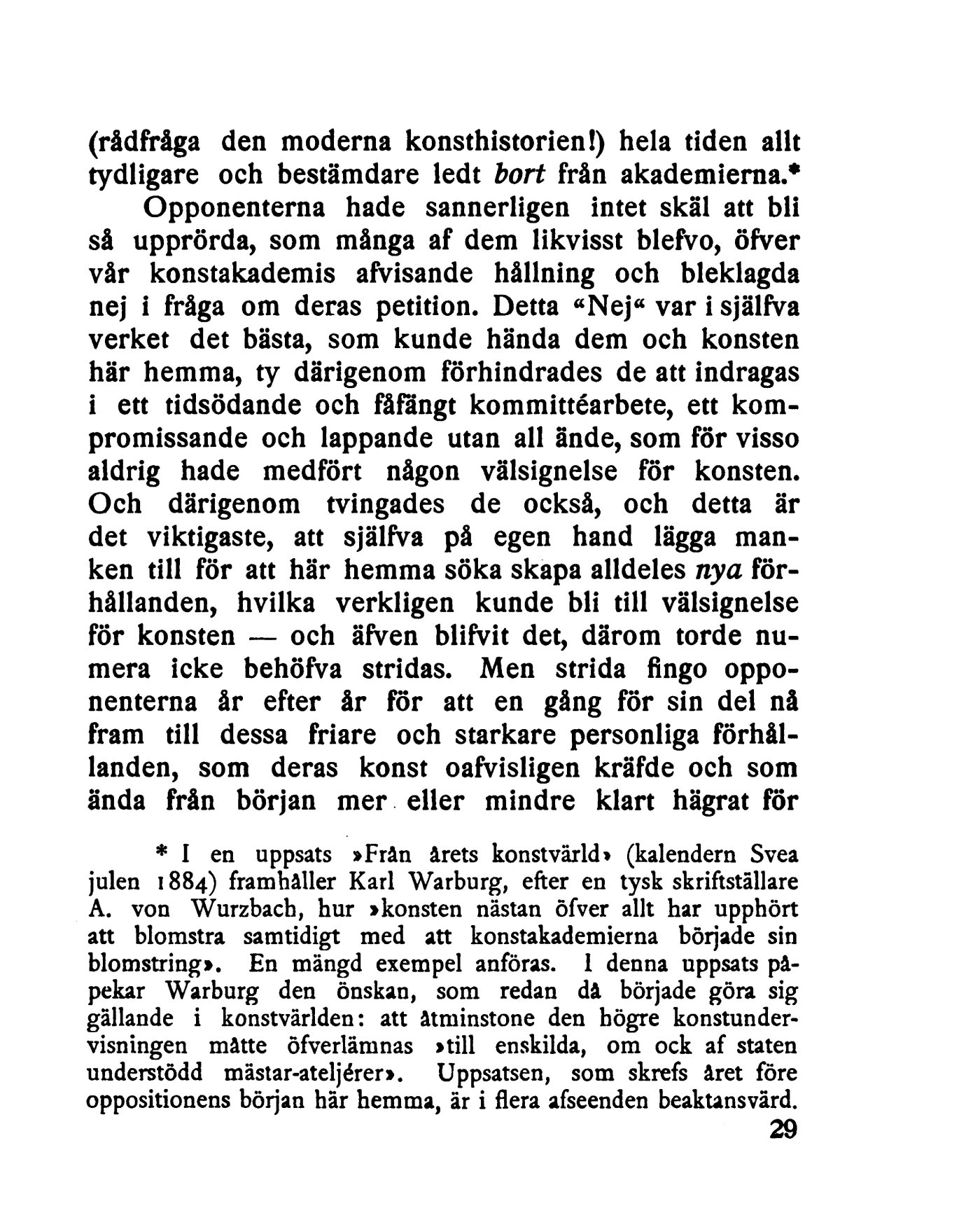 (rådfråga den moderna konsthistorien!) hela tiden allt tydligare och bestämdare ledt bort från akademierna.*

Opponenterna hade sannerligen intet skäl att bli så upprörda, som många af dem likvisst blefvo, öfver vår konstakademis afvisande hållning och bleklagda nej i fråga om deras petition. Detta «Nej« var i själfva verket det bästa, som kunde hända dem och konsten här hemma, ty därigenom förhindrades de att indragas i ett tidsödande och fåfängt kommittéarbete, ett kompromissande och lappande utan all ände, som för visso aldrig hade medfört någon välsignelse för konsten. Och därigenom tvingades de också, och detta är det viktigaste, att själfva på egen hand lägga manken till för att här hemma söka skapa alldeles nya förhållanden, hvilka verkligen kunde bli till välsignelse för konsten — och äfven blifvit det, därom torde numera icke behöfva stridas. Men strida fingo opponenterna år efter år för att en gång för sin del nå fram till dessa friare och starkare personliga förhållanden, som deras konst oafvisligen kräfde och som ända från början mer eller mindre klart hägrat för

* I en uppsats »Från årets konstvärld» (kalendern Svea julen 1884) framhåller Karl Warburg, efter en tysk skriftställare A. von Wurzbach, hur »konsten nästan öfver allt har upphört att blomstra samtidigt med att konstakademierna började sin blomstring». En mängd exempel anföras. I denna uppsats påpekar Warburg den önskan, som redan då började göra sig gällande i konstvärlden: att åtminstone den högre konstundervisningen måtte öfverlämnas »till enskilda, om ock af staten understödd mästar-ateljérer». Uppsatsen, som skrefs året före oppositionens början här hemma, är i flera afseenden beaktansvärd.

29